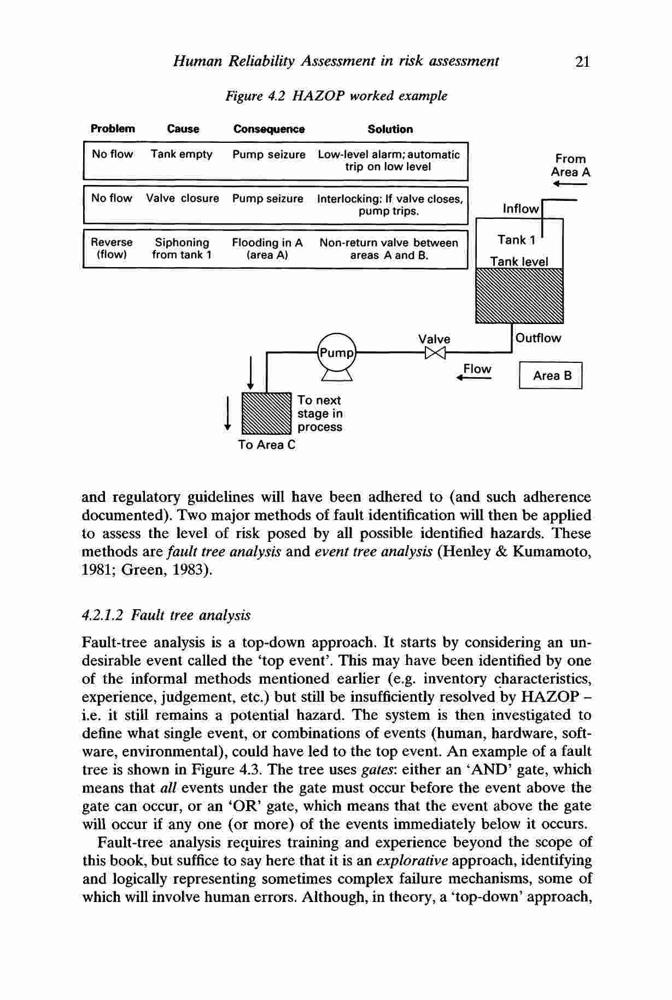 Human Reliability Assessment in risk assessment 21

Figure 4.2 HAZOP worked example

| Problem | Cause | Consequence | Solution |
|---|---|---|---|
| No flow | Tank empty | Pump seizure | Low-level alarm; automatic trip on low level |
| No flow | Valve closure | Pump seizure | Interlocking: If valve closes, pump trips. |
| Reverse (flow) | Siphoning from tank 1 | Flooding in A (area A) | Non-return valve between areas A and B. |

From Area A

Inflow

Tank 1

Tank level

Outflow

Valve

Pump

Flow

Area B

To next stage in process

To Area C

and regulatory guidelines will have been adhered to (and such adherence documented). Two major methods of fault identification will then be applied to assess the level of risk posed by all possible identified hazards. These methods are fault tree analysis and event tree analysis (Henley & Kumamoto, 1981; Green, 1983).

4.2.1.2 Fault tree analysis

Fault-tree analysis is a top-down approach. It starts by considering an undesirable event called the 'top event'. This may have been identified by one of the informal methods mentioned earlier (e.g. inventory characteristics, experience, judgement, etc.) but still be insufficiently resolved by HAZOP – i.e. it still remains a potential hazard. The system is then investigated to define what single event, or combinations of events (human, hardware, software, environmental), could have led to the top event. An example of a fault tree is shown in Figure 4.3. The tree uses gates: either an 'AND' gate, which means that all events under the gate must occur before the event above the gate can occur, or an 'OR' gate, which means that the event above the gate will occur if any one (or more) of the events immediately below it occurs.

Fault-tree analysis requires training and experience beyond the scope of this book, but suffice to say here that it is an explorative approach, identifying and logically representing sometimes complex failure mechanisms, some of which will involve human errors. Although, in theory, a 'top-down' approach,